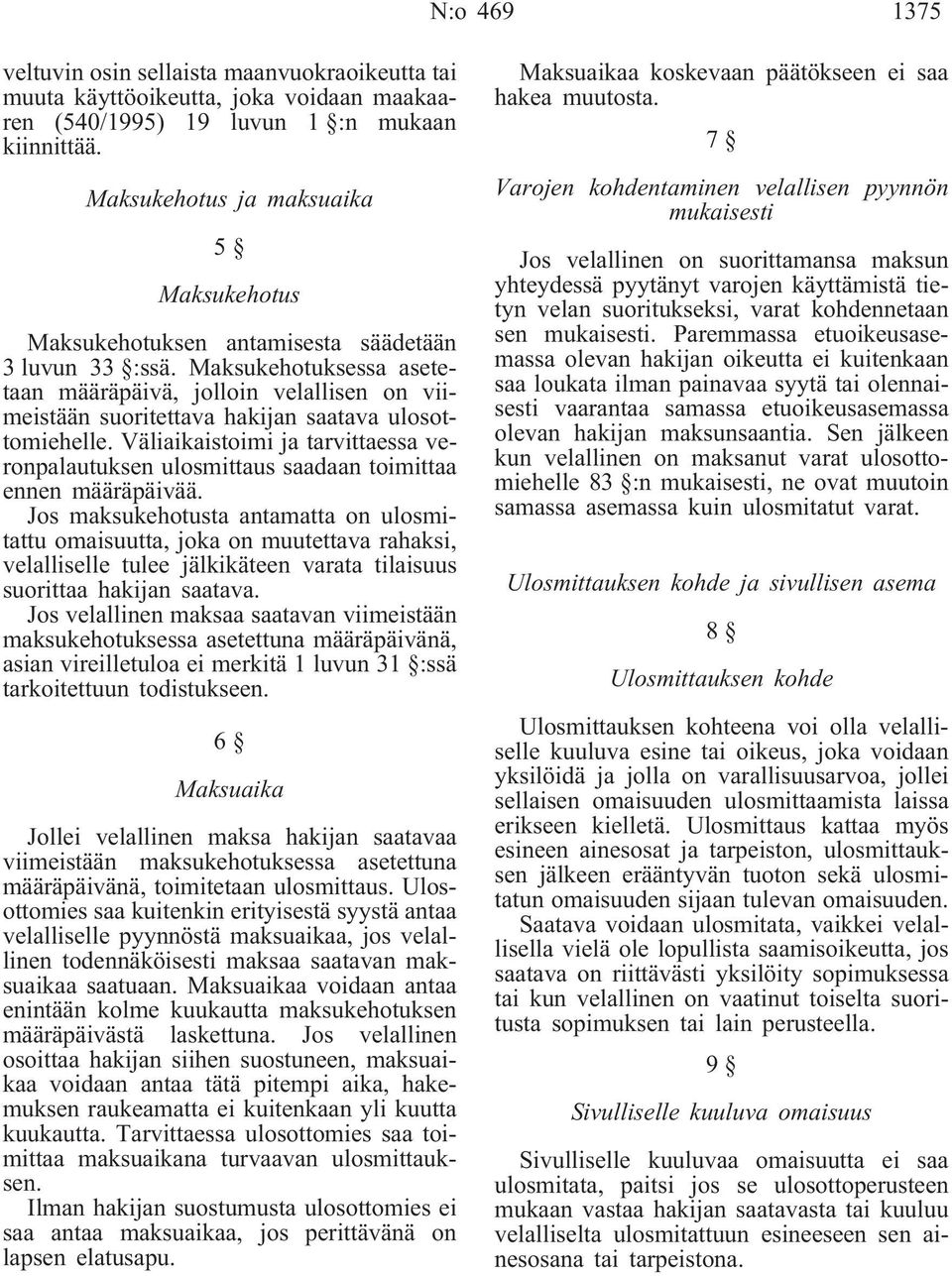 N:o 469 1375

veltuvin osin sellaista maanvuokraoikeutta tai muuta käyttöoikeutta, joka voidaan maakaaren (540/1995) 19 luvun 1 §:n mukaan kiinnittää.

Maksukehotus ja maksuaika

5 §

Maksukehotus

Maksukehotuksen antamisesta säädetään 3 luvun 33 §:ssä. Maksukehotuksessa asetetaan määräpäivä, jolloin velallisen on viimeistään suoritettava hakijan saatava ulosottomiehelle. Väliaikaistoimi ja tarvittaessa veronpalautuksen ulosmittaus saadaan toimittaa ennen määräpäivää.

Jos maksukehotusta antamatta on ulosmitattu omaisuutta, joka on muutettava rahaksi, velalliselle tulee jälkikäteen varata tilaisuus suorittaa hakijan saatava.

Jos velallinen maksaa saatavan viimeistään maksukehotuksessa asetettuna määräpäivänä, asian vireilletuloa ei merkitä 1 luvun 31 §:ssä tarkoitettuun todistukseen.

6 §

Maksuaika

Jollei velallinen maksa hakijan saatavaa viimeistään maksukehotuksessa asetettuna määräpäivänä, toimitetaan ulosmittaus. Ulosottomies saa kuitenkin erityisestä syystä antaa velalliselle pyynnöstä maksuaikaa, jos velallinen todennäköisesti maksaa saatavan maksuaikaa saatuaan. Maksuaikaa voidaan antaa enintään kolme kuukautta maksukehotuksen määräpäivästä laskettuna. Jos velallinen osoittaa hakijan siihen suostuneen, maksuaikaa voidaan antaa tätä pitempi aika, hakemuksen raukeamatta ei kuitenkaan yli kuutta kuukautta. Tarvittaessa ulosottomies saa toimittaa maksuaikana turvaavan ulosmittauksen.

Ilman hakijan suostumusta ulosottomies ei saa antaa maksuaikaa, jos perittävänä on lapsen elatusapu.

Maksuaikaa koskevaan päätökseen ei saa hakea muutosta.

7 §

Varojen kohdentaminen velallisen pyynnön mukaisesti

Jos velallinen on suorittamansa maksun yhteydessä pyytänyt varojen käyttämistä tietyn velan suoritukseksi, varat kohdennetaan sen mukaisesti. Paremmassa etuoikeusasemassa olevan hakijan oikeutta ei kuitenkaan saa loukata ilman painavaa syytä tai olennaisesti vaarantaa samassa etuoikeusasemassa olevan hakijan maksunsaantia. Sen jälkeen kun velallinen on maksanut varat ulosottomiehelle 83 §:n mukaisesti, ne ovat muutoin samassa asemassa kuin ulosmitatut varat.

Ulosmittauksen kohde ja sivullisen asema

8 §

Ulosmittauksen kohde

Ulosmittauksen kohteena voi olla velalliselle kuuluva esine tai oikeus, joka voidaan yksilöidä ja jolla on varallisuusarvoa, jollei sellaisen omaisuuden ulosmittaamista laissa erikseen kielletä. Ulosmittaus kattaa myös esineen ainesosat ja tarpeiston, ulosmittauksen jälkeen erääntyvän tuoton sekä ulosmitatun omaisuuden sijaan tulevan omaisuuden.

Saatava voidaan ulosmitata, vaikkei velallisella vielä ole lopullista saamisoikeutta, jos saatava on riittävästi yksilöity sopimuksessa tai kun velallinen on vaatinut toiselta suoritusta sopimuksen tai lain perusteella.

9 §

Sivulliselle kuuluva omaisuus

Sivulliselle kuuluvaa omaisuutta ei saa ulosmitata, paitsi jos se ulosottoperusteen mukaan vastaa hakijan saatavasta tai kuuluu velalliselta ulosmitattuun esineeseen sen ainesosana tai tarpeistona.